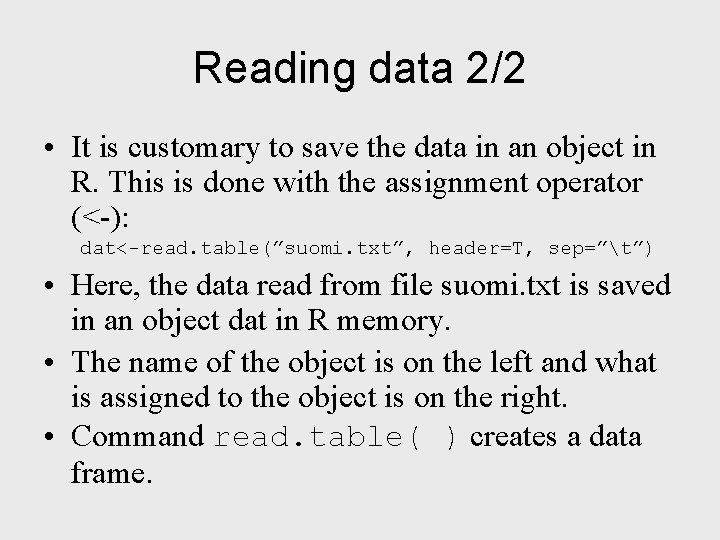 Reading data 2/2

• It is customary to save the data in an object in R. This is done with the assignment operator (<-):

dat<-read.table(”suomi.txt”, header=T, sep=”\t”)

• Here, the data read from file suomi.txt is saved in an object dat in R memory.

• The name of the object is on the left and what is assigned to the object is on the right.

• Command read.table( ) creates a data frame.